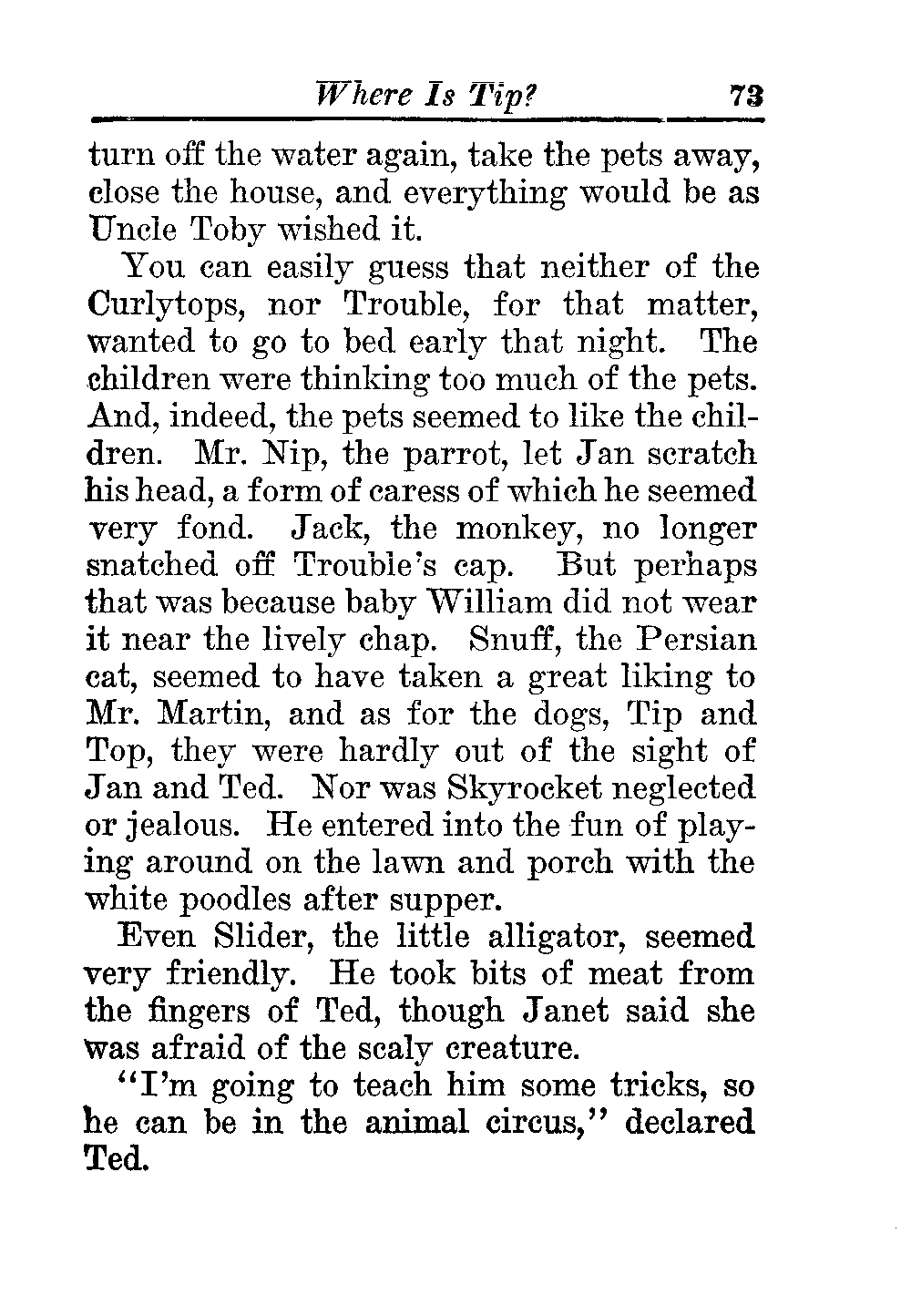 Where Is Tip? 73

turn off the water again, take the pets away, close the house, and everything would be as Uncle Toby wished it.

You can easily guess that neither of the Curlytops, nor Trouble, for that matter, wanted to go to bed early that night. The children were thinking too much of the pets. And, indeed, the pets seemed to like the children. Mr. Nip, the parrot, let Jan scratch his head, a form of caress of which he seemed very fond. Jack, the monkey, no longer snatched off Trouble's cap. But perhaps that was because baby William did not wear it near the lively chap. Snuff, the Persian cat, seemed to have taken a great liking to Mr. Martin, and as for the dogs, Tip and Top, they were hardly out of the sight of Jan and Ted. Nor was Skyrocket neglected or jealous. He entered into the fun of playing around on the lawn and porch with the white poodles after supper.

Even Slider, the little alligator, seemed very friendly. He took bits of meat from the fingers of Ted, though Janet said she was afraid of the scaly creature.

"I'm going to teach him some tricks, so he can be in the animal circus," declared Ted.